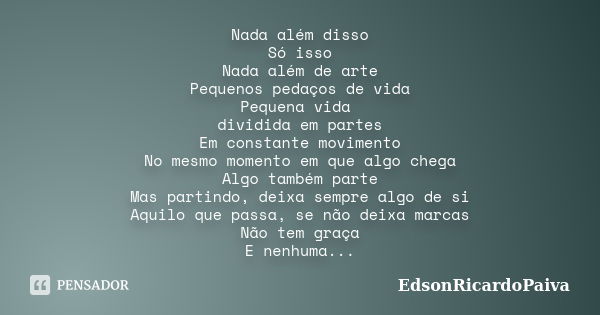 Nada além disso
Só isso
Nada além de arte
Pequenos pedaços de vida
Pequena vida
dividida em partes
Em constante movimento
No mesmo momento em que algo chega
Algo também parte
Mas partindo, deixa sempre algo de si
Aquilo que passa, se não deixa marcas
Não tem graça
E nenhuma...

PENSADOR

EdsonRicardoPaiva